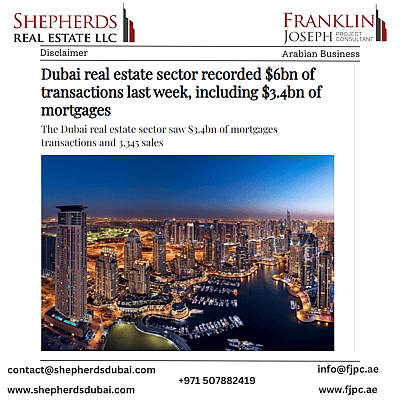 SHEPHERDS
REAL ESTATE LLC

FRANKLIN
JOSEPH PROJECT CONSULTANT

Disclaimer

Arabian Business

Dubai real estate sector recorded $6bn of transactions last week, including $3.4bn of mortgages

The Dubai real estate sector saw $3.4bn of mortgages transactions and 3,345 sales

contact@shepherdsdubai.com

www.shepherdsdubai.com

+971 507882419

info@fjpc.ae

www.fjpc.ae